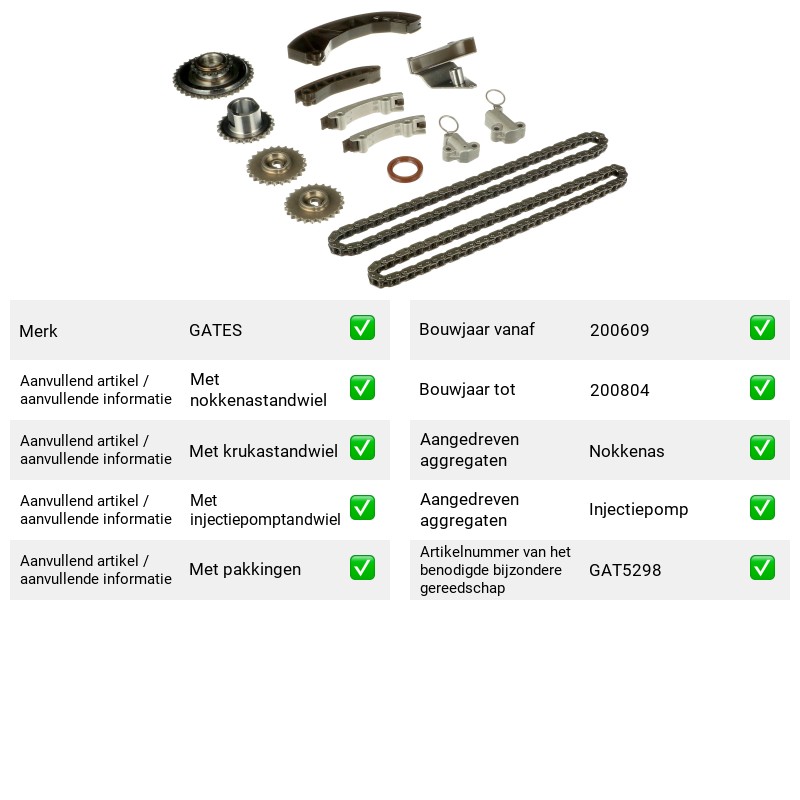 Merk GATES ☑

Aanvullend artikel / aanvullende informatie Met nokkenastandwiel ☑

Aanvullend artikel / aanvullende informatie Met krukastandwiel ☑

Aanvullend artikel / aanvullende informatie Met injectiepomptandwiel ☑

Aanvullend artikel / aanvullende informatie Met pakkingen ☑

Bouwjaar vanaf 200609 ☑

Bouwjaar tot 200804 ☑

Aangedreven aggregaten Nokkenas ☑

Aangedreven aggregaten Injectiepomp ☑

Artikelnummer van het benodigde bijzondere gereedschap GAT5298 ☑